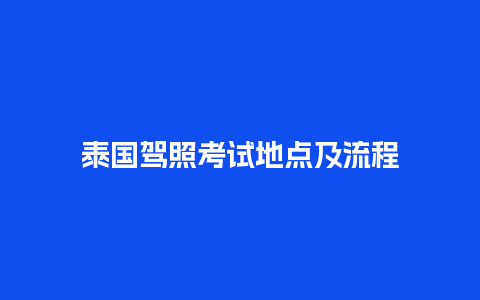 泰国驾照考试地点及流程